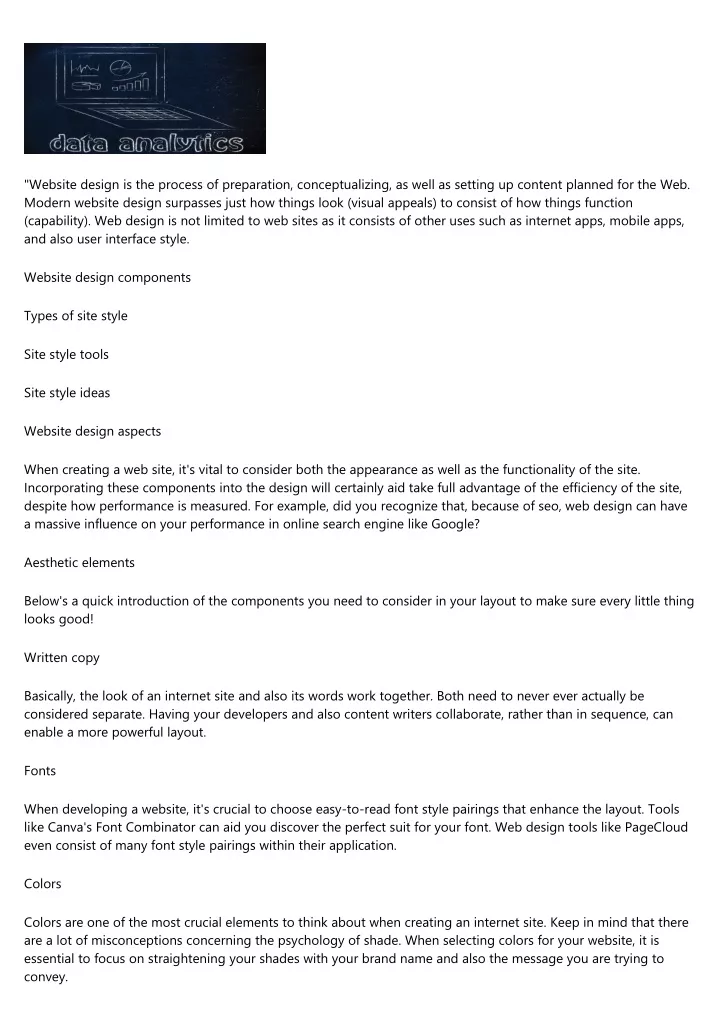 data analytics

"Website design is the process of preparation, conceptualizing, as well as setting up content planned for the Web. Modern website design surpasses just how things look (visual appeals) to consist of how things function (capability). Web design is not limited to web sites as it consists of other uses such as internet apps, mobile apps, and also user interface style.

Website design components

Types of site style

Site style tools

Site style ideas

Website design aspects

When creating a web site, it's vital to consider both the appearance as well as the functionality of the site. Incorporating these components into the design will certainly aid take full advantage of the efficiency of the site, despite how performance is measured. For example, did you recognize that, because of seo, web design can have a massive influence on your performance in online search engine like Google?

Aesthetic elements

Below's a quick introduction of the components you need to consider in your layout to make sure every little thing looks good!

Written copy

Basically, the look of an internet site and also its words work together. Both need to never ever actually be considered separate. Having your developers and also content writers collaborate, rather than in sequence, can enable a more powerful layout.

Fonts

When developing a website, it's crucial to choose easy-to-read font style pairings that enhance the layout. Tools like Canva's Font Combinator can aid you discover the perfect suit for your font. Web design tools like PageCloud even consist of many font style pairings within their application.

Colors

Colors are one of the most crucial elements to think about when creating an internet site. Keep in mind that there are a lot of misconceptions concerning the psychology of shade. When selecting colors for your website, it is essential to focus on straightening your shades with your brand name and also the message you are trying to convey.